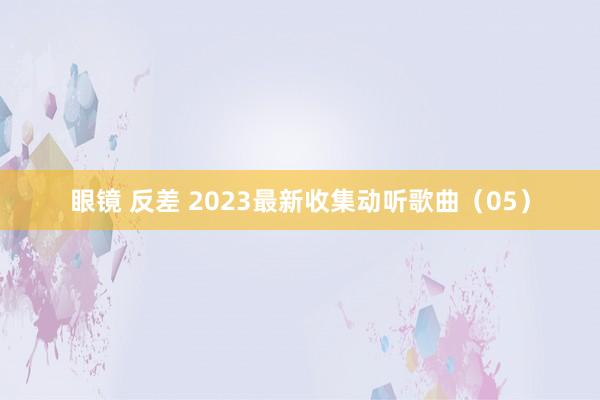 眼镜 反差 2023最新收集动听歌曲（05）